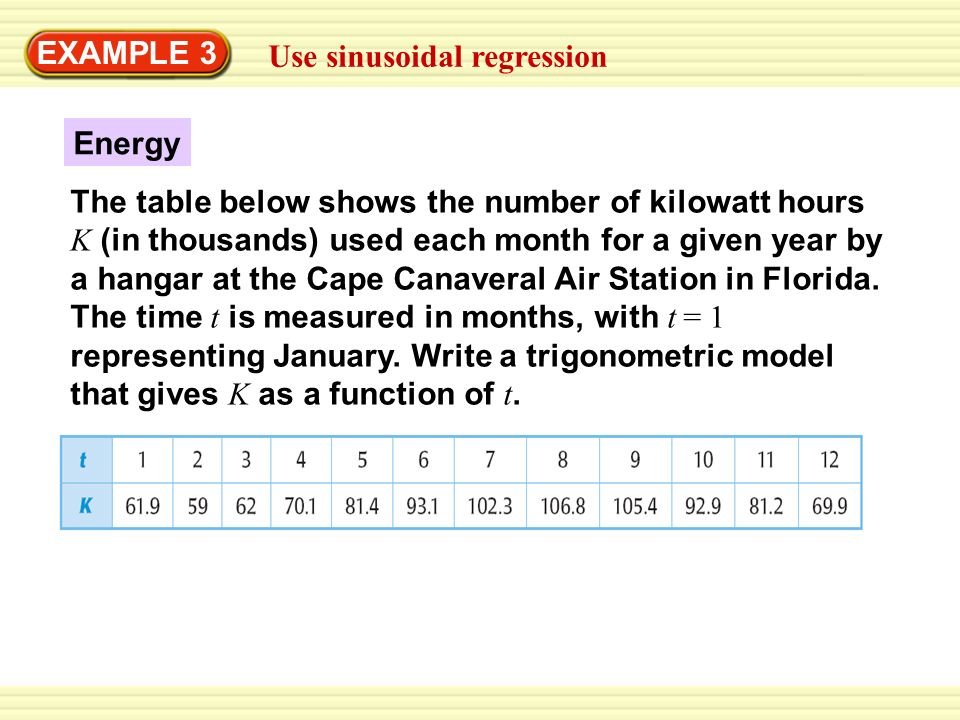 EXAMPLE 3 Use sinusoidal regression

Energy

The table below shows the number of kilowatt hours $K$ (in thousands) used each month for a given year by a hangar at the Cape Canaveral Air Station in Florida. The time $t$ is measured in months, with $t = 1$ representing January. Write a trigonometric model that gives $K$ as a function of $t$.

| $t$ | 1 | 2 | 3 | 4 | 5 | 6 | 7 | 8 | 9 | 10 | 11 | 12 |
|---|---|---|---|---|---|---|---|---|---|---|---|---|
| $K$ | 61.9 | 59 | 62 | 70.1 | 81.4 | 93.1 | 102.3 | 106.8 | 105.4 | 92.9 | 81.2 | 69.9 |